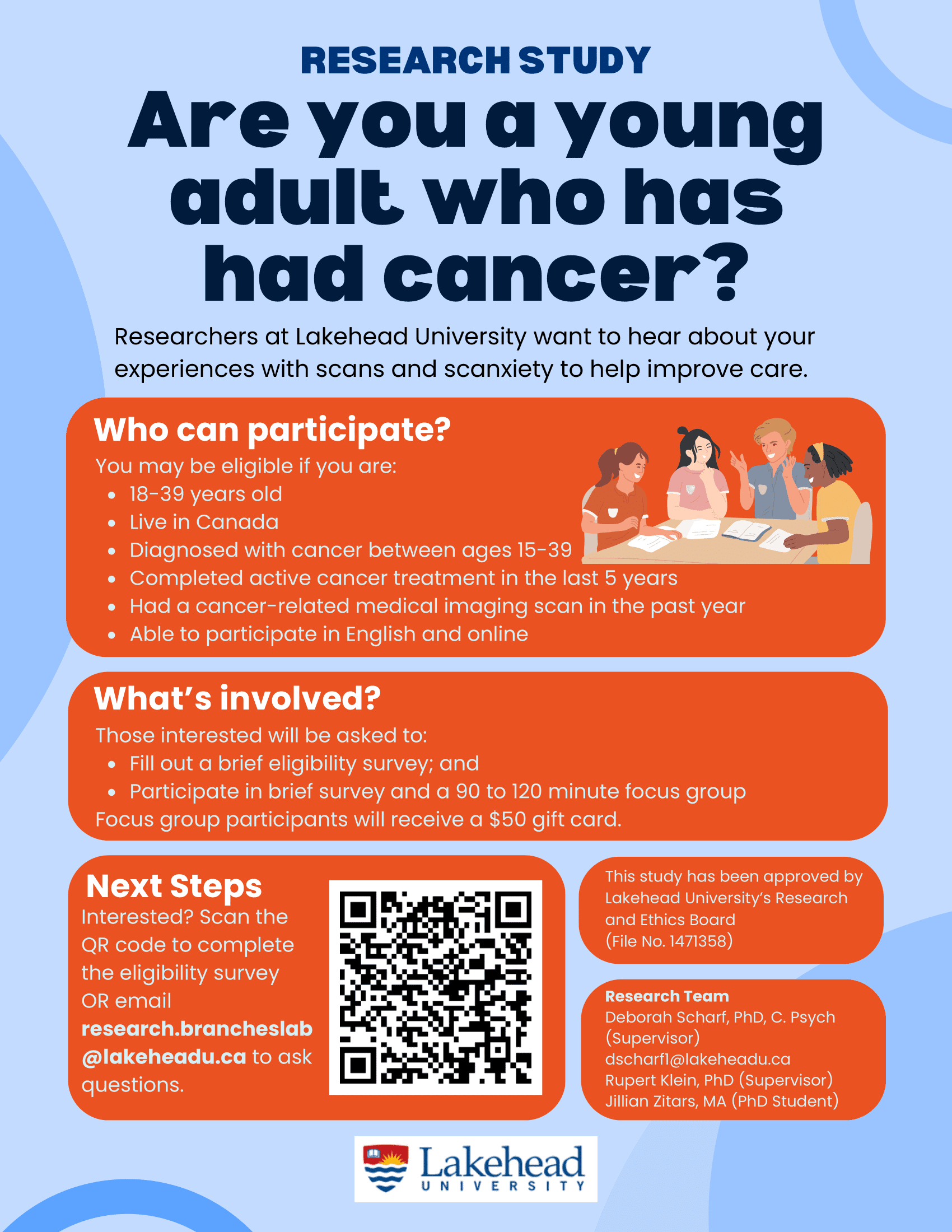 RESEARCH STUDY

Are you a young adult who has had cancer?

Researchers at Lakehead University want to hear about your experiences with scans and scanxiety to help improve care.

Who can participate?

You may be eligible if you are:
• 18-39 years old
• Live in Canada
• Diagnosed with cancer between ages 15-39
• Completed active cancer treatment in the last 5 years
• Had a cancer-related medical imaging scan in the past year
• Able to participate in English and online

What's involved?

Those interested will be asked to:
• Fill out a brief eligibility survey; and
• Participate in brief survey and a 90 to 120 minute focus group
Focus group participants will receive a $50 gift card.

Next Steps

Interested? Scan the QR code to complete the eligibility survey OR email research.brancheslab@lakeheadu.ca to ask questions.

This study has been approved by Lakehead University's Research and Ethics Board
(File No. 1471358)

Research Team
Deborah Scharf, PhD, C. Psych
(Supervisor)
dscharf1@lakeheadu.ca
Rupert Klein, PhD (Supervisor)
Jillian Zitars, MA (PhD Student)

Lakehead
UNIVERSITY